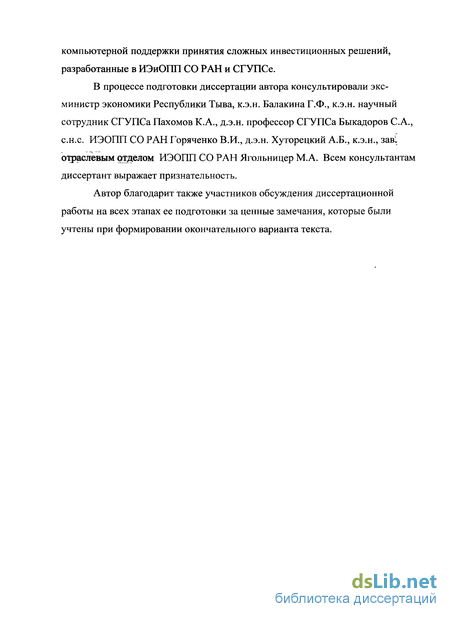 компьютерной поддержки принятия сложных инвестиционных решений, разработанные в ИЭиОПП СО РАН и СГУПСе.

В процессе подготовки диссертации автора консультировали экс-министр экономики Республики Тыва, к.э.н. Балакина Г.Ф., к.э.н. научный сотрудник СГУПСа Пахомов К.А., д.э.н. профессор СГУПСа Быкадоров С.А., с.н.с. ИЭОПП СО РАН Горяченко В.И., д.э.н. Хуторецкий А.Б., к.э.н., зав. отраслевым отделом ИЭОПП СО РАН Ягольницер М.А. Всем консультантам диссертант выражает признательность.

Автор благодарит также участников обсуждения диссертационной работы на всех этапах ее подготовки за ценные замечания, которые были учтены при формировании окончательного варианта текста.

dsLib.net
библиотека диссертаций